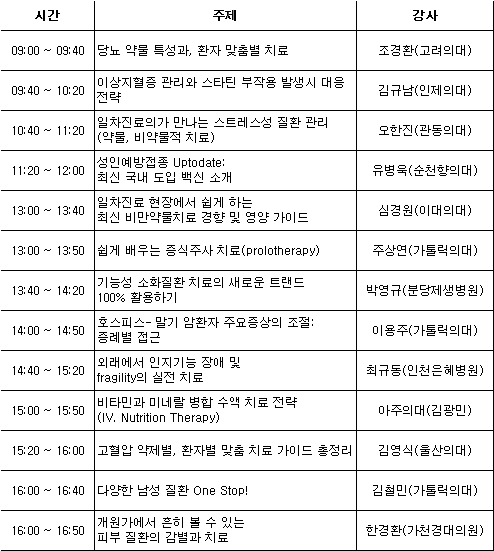 | 시간 | 주제 | 강사 |
|---|---|---|
| 09:00 ~ 09:40 | 당뇨 약물 특성과, 환자 맞춤별 치료 | 조경환(고려의대) |
| 09:40 ~ 10:20 | 이상지혈증 관리와 스타틴 부작용 발생시 대응 전략 | 김규남(인제의대) |
| 10:40 ~ 11:20 | 일차진료의가 만나는 스트레스성 질환 관리 (약물, 비약물적 치료) | 오한진(관동의대) |
| 11:20 ~ 12:00 | 성인예방접종 Uptodate: 최신 국내 도입 백신 소개 | 유병욱(순천향의대) |
| 13:00 ~ 13:40 | 일차진료 현장에서 쉽게 하는 최신 비만약물치료 경향 및 영양 가이드 | 심경원(이대의대) |
| 13:00 ~ 13:50 | 쉽게 배우는 증식주사 치료(prolotherapy) | 주상연(가톨릭의대) |
| 13:40 ~ 14:20 | 기능성 소화질환 치료의 새로운 트랜드 100% 활용하기 | 박영규(분당제생병원) |
| 14:00 ~ 14:50 | 호스피스- 말기 암환자 주요증상의 조절: 증례별 접근 | 이용주(가톨릭의대) |
| 14:40 ~ 15:20 | 외래에서 인지기능 장애 및 fragility의 실전 치료 | 최규동(인천은혜병원) |
| 15:00 ~ 15:50 | 비타민과 미네랄 병합 수액 치료 전략 (IV. Nutrition Therapy) | 아주의대(김광민) |
| 15:20 ~ 16:00 | 고혈압 약제별, 환자별 맞춤 치료 가이드 총정리 | 김영식(울산의대) |
| 16:00 ~ 16:40 | 다양한 남성 질환 One Stop! | 김철민(가톨릭의대) |
| 16:00 ~ 16:50 | 개원가에서 흔히 볼 수 있는 피부 질환의 감별과 치료 | 한경환(가천경대의원) |